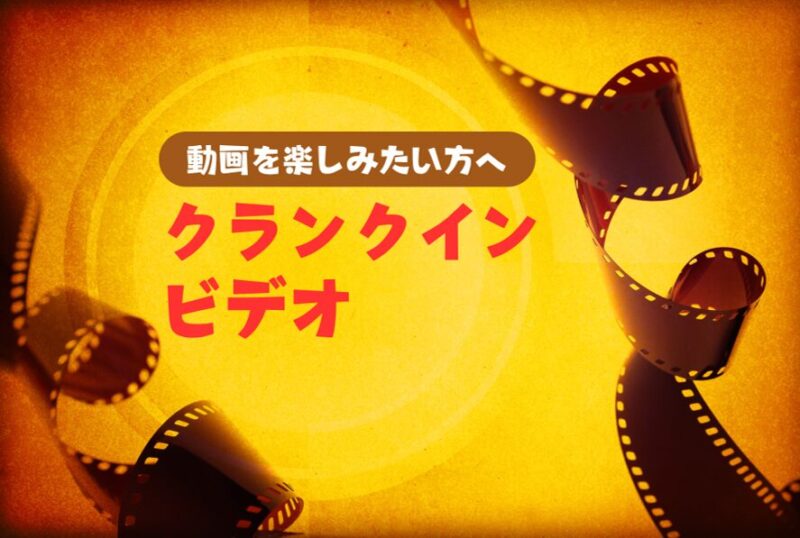 動画を楽しみたい方へ

クランクイン
ビデオ